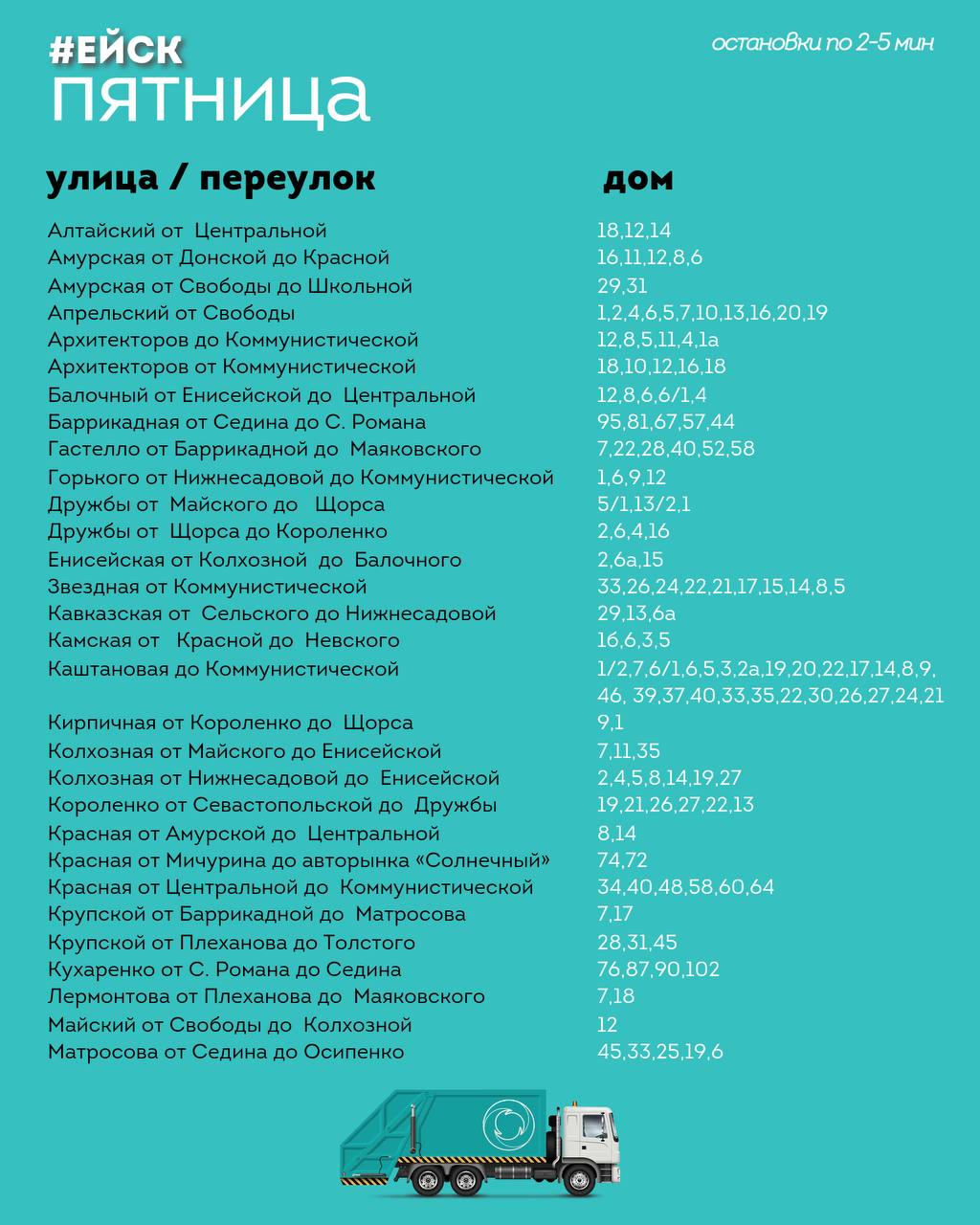 #ЕЙСК
ПЯТНИЦА

остановки по 2-5 мин

| улица / переулок | дом |
|---|---|
| Алтайский от Центральной | 18,12,14 |
| Амурская от Донской до Красной | 16,11,12,8,6 |
| Амурская от Свободы до Школьной | 29,31 |
| Апрельский от Свободы | 1,2,4,6,5,7,10,13,16,20,19 |
| Архитекторов до Коммунистической | 12,8,5,11,4,1а |
| Архитекторов от Коммунистической | 18,10,12,16,18 |
| Балочный от Енисейской до Центральной | 12,8,6,6/1,4 |
| Баррикадная от Седина до С. Романа | 95,81,67,57,44 |
| Гастелло от Баррикадной до Маяковского | 7,22,28,40,52,58 |
| Горького от Нижнесадовой до Коммунистической | 1,6,9,12 |
| Дружбы от Майского до Щорса | 5/1,13/2,1 |
| Дружбы от Щорса до Короленко | 2,6,4,16 |
| Енисейская от Колхозной до Балочного | 2,6а,15 |
| Звездная от Коммунистической | 33,26,24,22,21,17,15,14,8,5 |
| Кавказская от Сельского до Нижнесадовой | 29,13,6а |
| Камская от Красной до Невского | 16,6,3,5 |
| Каштановая до Коммунистической | 1/2,7,6/1,6,5,3,2а,19,20,22,17,14,8,9, 46, 39,37,40,33,35,22,30,26,27,24,21 |
| Кирпичная от Короленко до Щорса | 9,1 |
| Колхозная от Майского до Енисейской | 7,11,35 |
| Колхозная от Нижнесадовой до Енисейской | 2,4,5,8,14,19,27 |
| Короленко от Севастопольской до Дружбы | 19,21,26,27,22,13 |
| Красная от Амурской до Центральной | 8,14 |
| Красная от Мичурина до авторынка «Солнечный» | 74,72 |
| Красная от Центральной до Коммунистической | 34,40,48,58,60,64 |
| Крупской от Баррикадной до Матросова | 7,17 |
| Крупской от Плеханова до Толстого | 28,31,45 |
| Кухаренко от С. Романа до Седина | 76,87,90,102 |
| Лермонтова от Плеханова до Маяковского | 7,18 |
| Майский от Свободы до Колхозной | 12 |
| Матросова от Седина до Осипенко | 45,33,25,19,6 |